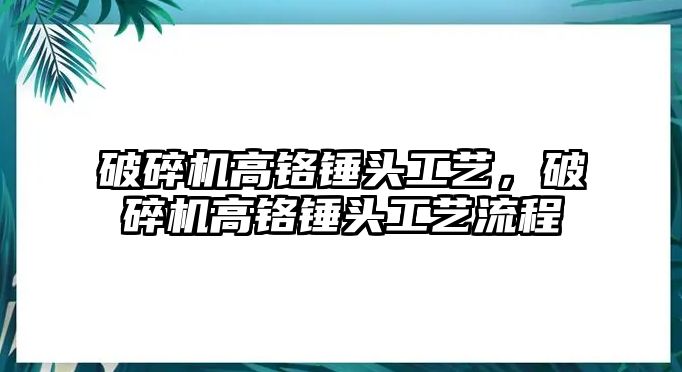 破碎机高铬锤头工艺，破碎机高铬锤头工艺流程